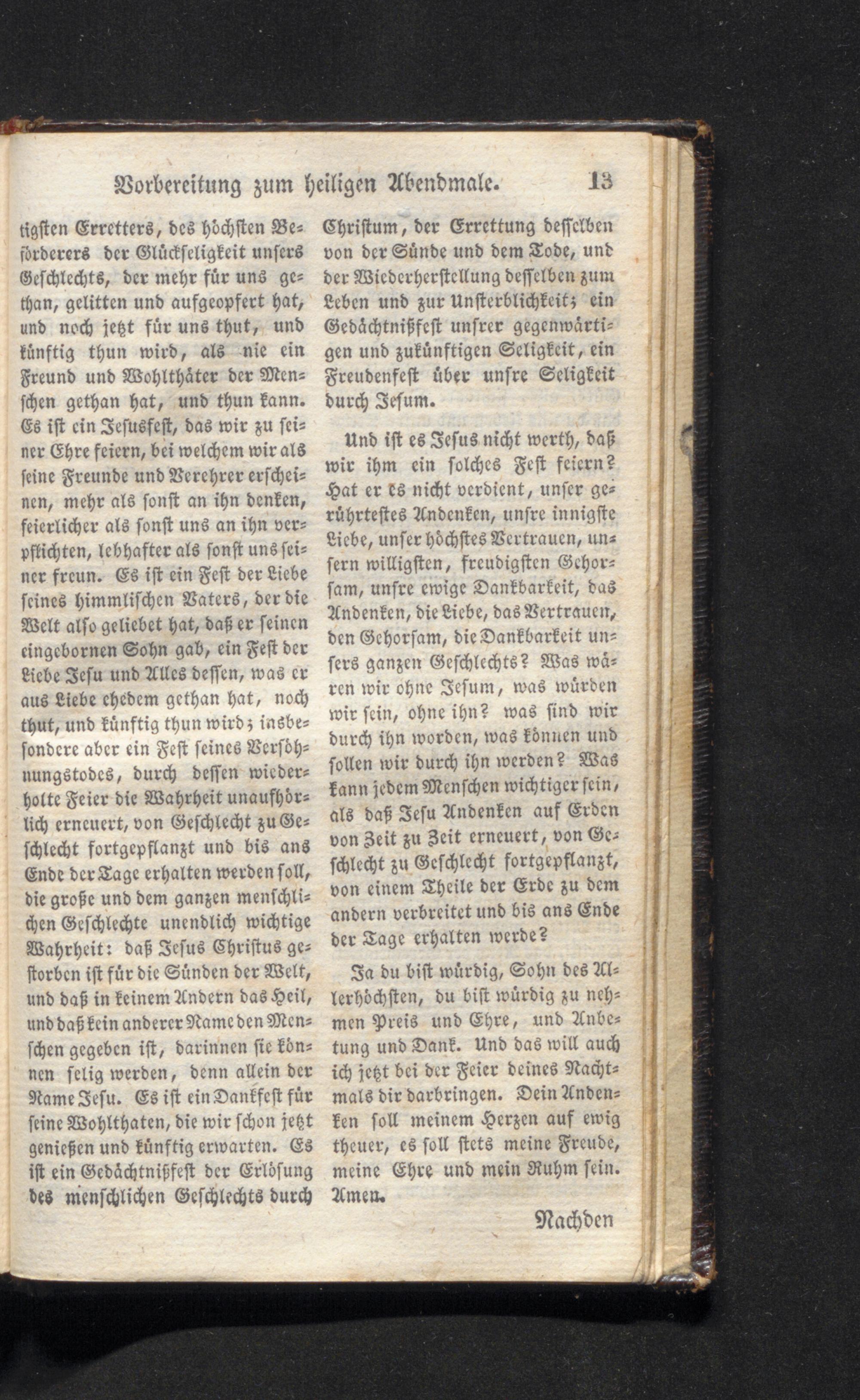 Vorbereitung zum heiligen Abendmale. 13

tigsten Erretters, des höchsten Beförderers der Glückseligkeit unsers Geschlechts, der mehr für uns gethan, gelitten und aufgeopfert hat, und noch jetzt für uns thut, und künftig thun wird, als nie ein Freund und Wohlthäter der Menschen gethan hat, und thun kann. Es ist ein Jesusfest, das wir zu seiner Ehre feiern, bei welchem wir als seine Freunde und Verehrer erscheinen, mehr als sonst an ihn denken, feierlicher als sonst uns an ihn verpflichten, lebhafter als sonst uns seiner freun. Es ist ein Fest der Liebe seines himmlischen Vaters, der die Welt also geliebet hat, daß er seinen eingebornen Sohn gab, ein Fest der Liebe Jesu und Alles dessen, was er aus Liebe ehedem gethan hat, noch thut, und künftig thun wird; insbesondere aber ein Fest seines Versöhnungstodes, durch dessen wiederholte Feier die Wahrheit unaufhörlich erneuert, von Geschlecht zu Geschlecht fortgepflanzt und bis ans Ende der Tage erhalten werden soll, die große und dem ganzen menschlichen Geschlechte unendlich wichtige Wahrheit: daß Jesus Christus gestorben ist für die Sünden der Welt, und daß in keinem Andern das Heil, und daß kein anderer Name den Menschen gegeben ist, darinnen sie können selig werden, denn allein der Name Jesu. Es ist ein Dankfest für seine Wohlthaten, die wir schon jetzt genießen und künftig erwarten. Es ist ein Gedächtnißfest der Erlösung des menschlichen Geschlechts durch

Christum, der Errettung desselben von der Sünde und dem Tode, und der Wiederherstellung desselben zum Leben und zur Unsterblichkeit; ein Gedächtnißfest unsrer gegenwärtigen und zukünftigen Seligkeit, ein Freudenfest über unsre Seligkeit durch Jesum.

Und ist es Jesus nicht werth, daß wir ihm ein solches Fest feiern? Hat er es nicht verdient, unser gerührtestes Andenken, unsre innigste Liebe, unser höchstes Vertrauen, unsern willigsten, freudigsten Gehorsam, unsre ewige Dankbarkeit, das Andenken, die Liebe, das Vertrauen, den Gehorsam, die Dankbarkeit unsers ganzen Geschlechts? Was wären wir ohne Jesum, was würden wir sein, ohne ihn? was sind wir durch ihn worden, was können und sollen wir durch ihn werden? Was kann jedem Menschen wichtiger sein, als daß Jesu Andenken auf Erden von Zeit zu Zeit erneuert, von Geschlecht zu Geschlecht fortgepflanzt, von einem Theile der Erde zu dem andern verbreitet und bis ans Ende der Tage erhalten werde?

Ja du bist würdig, Sohn des Allerhöchsten, du bist würdig zu nehmen Preis und Ehre, und Anbetung und Dank. Und das will auch ich jetzt bei der Feier deines Nachtmals dir darbringen. Dein Andenken soll meinem Herzen auf ewig theuer, es soll stets meine Freude, meine Ehre und mein Ruhm sein. Amen.

Nachden